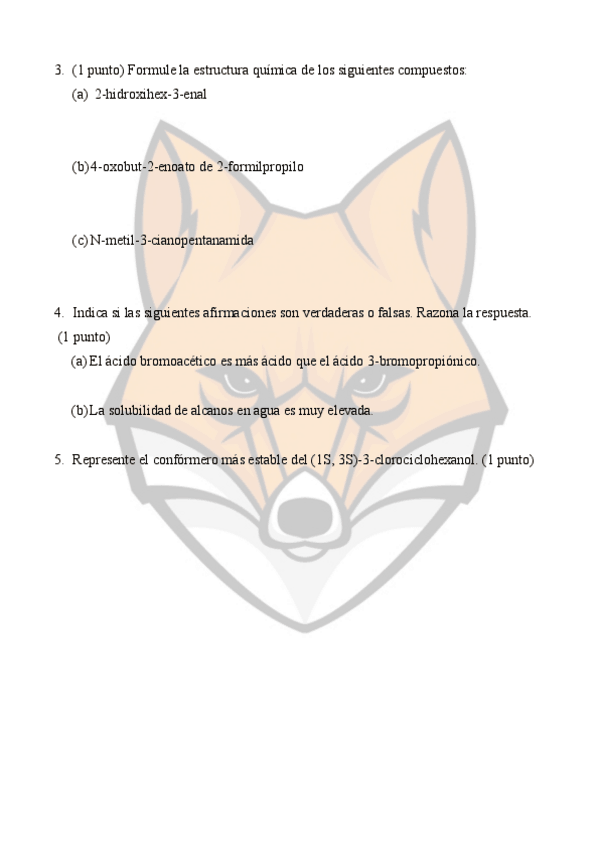 3. (1 punto) Formule la estructura química de los siguientes compuestos:

(a) 2-hidroxihex-3-enal

(b) 4-oxobut-2-enoato de 2-formilpropilo

(c) N-metil-3-cianopentanamida

4. Indica si las siguientes afirmaciones son verdaderas o falsas. Razona la respuesta. (1 punto)

(a) El ácido bromoacético es más ácido que el ácido 3-bromopropiónico.

(b) La solubilidad de alcanos en agua es muy elevada.

5. Represente el confórmero más estable del (1S, 3S)-3-clorociclohexanol. (1 punto)